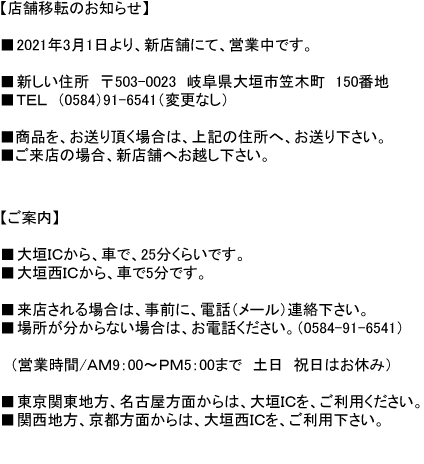 【店舗移転のお知らせ】

■2021年3月1日より、新店舗にて、営業中です。

■新しい住所　〒503-0023　岐阜県大垣市笠木町　150番地
■TEL　(0584)91-6541（変更なし）

■商品を、お送り頂く場合は、上記の住所へ、お送り下さい。
■ご来店の場合、新店舗へお越し下さい。

【ご案内】

■大垣ICから、車で、25分くらいです。
■大垣西ICから、車で5分です。

■来店される場合は、事前に、電話（メール）連絡下さい。
■場所が分からない場合は、お電話ください。（0584-91-6541）

（営業時間/AM9：00～PM5：00まで　土日　祝日はお休み）

■東京関東地方、名古屋方面からは、大垣ICを、ご利用ください。
■関西地方、京都方面からは、大垣西ICを、ご利用下さい。